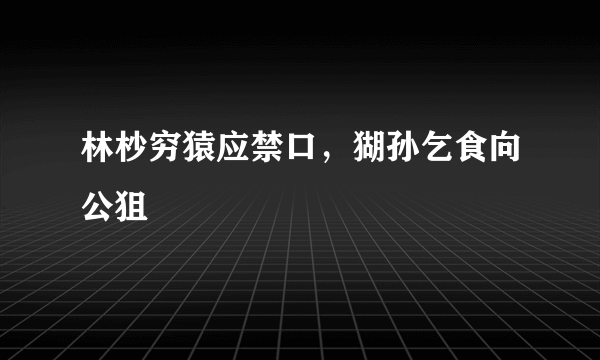 林杪穷猿应禁口，猢孙乞食向公狙